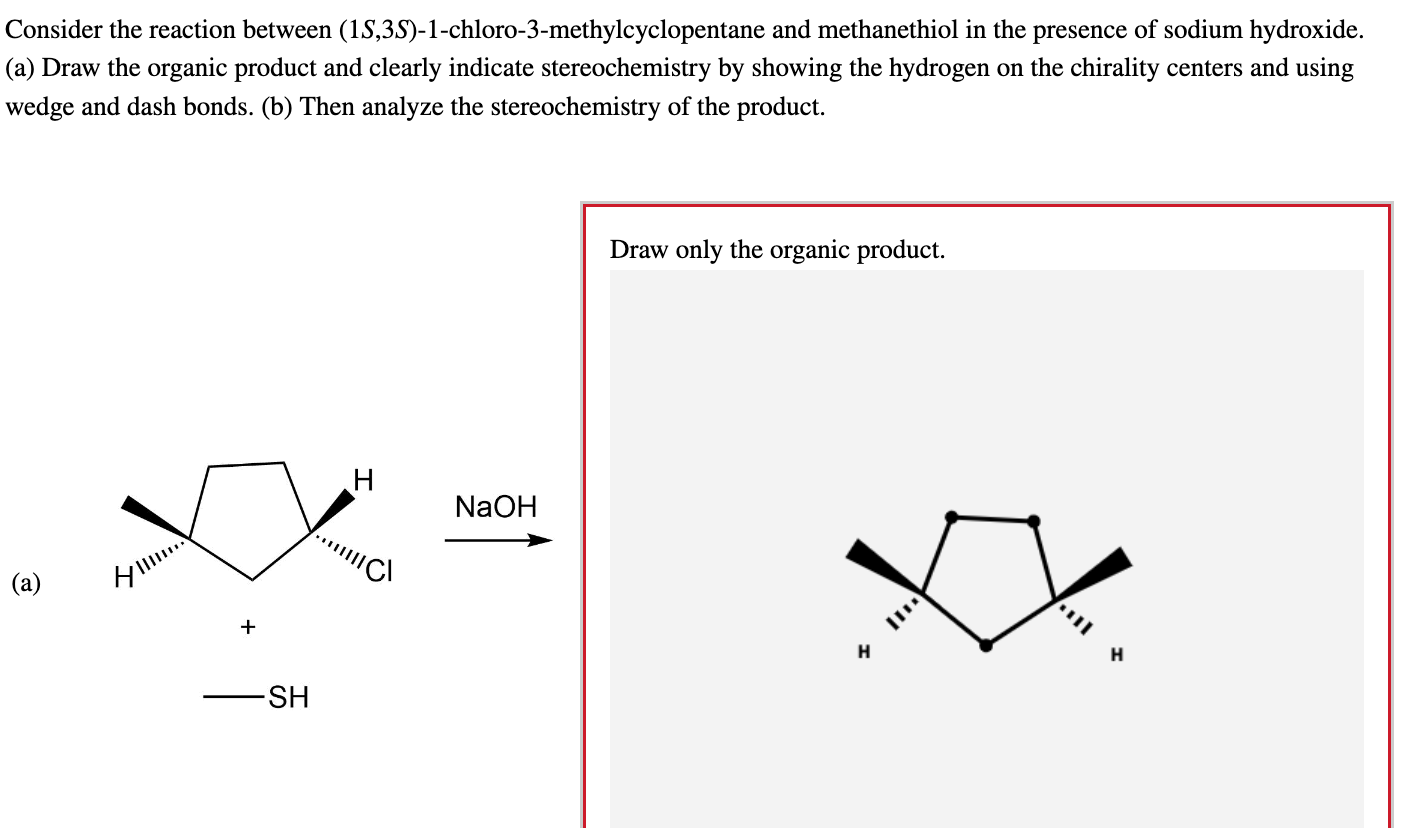 Consider the reaction between (1S,3S)-1-chloro-3-methylcyclopentane and methanethiol in the presence of sodium hydroxide. (a) Draw the organic product and clearly indicate stereochemistry by showing the hydrogen on the chirality centers and using wedge and dash bonds. (b) Then analyze the stereochemistry of the product.

(a)

H

H

Cl

+

SH

NaOH

Draw only the organic product.

H

H